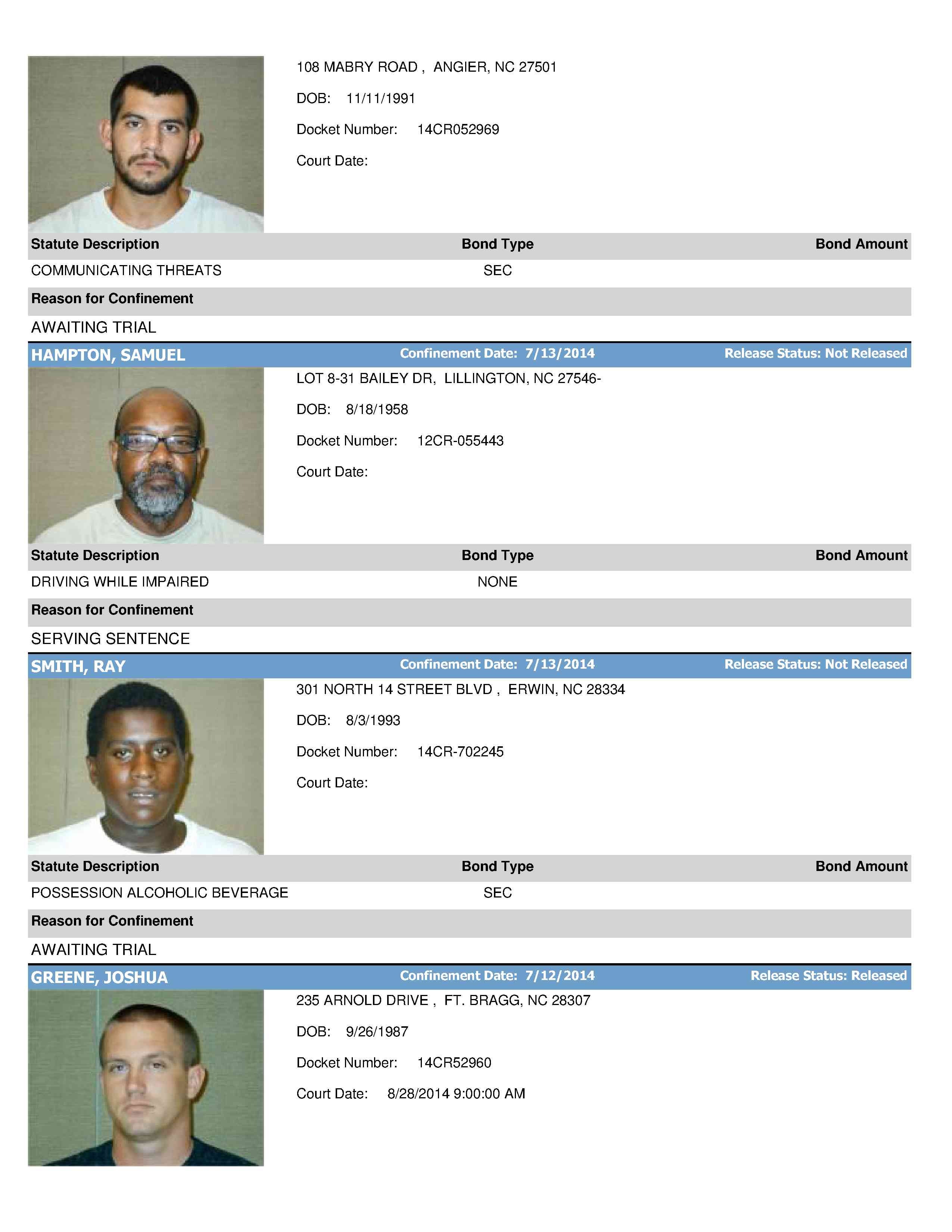 108 MABRY ROAD , ANGIER, NC 27501

DOB: 11/11/1991

Docket Number: 14CR052969

Court Date:

| Statute Description | Bond Type | Bond Amount |
|---|---|---|
| COMMUNICATING THREATS | SEC | |

Reason for Confinement

AWAITING TRIAL

HAMPTON, SAMUEL Confinement Date: 7/13/2014 Release Status: Not Released

LOT 8-31 BAILEY DR, LILLINGTON, NC 27546-

DOB: 8/18/1958

Docket Number: 12CR-055443

Court Date:

| Statute Description | Bond Type | Bond Amount |
|---|---|---|
| DRIVING WHILE IMPAIRED | NONE | |

Reason for Confinement

SERVING SENTENCE

SMITH, RAY Confinement Date: 7/13/2014 Release Status: Not Released

301 NORTH 14 STREET BLVD , ERWIN, NC 28334

DOB: 8/3/1993

Docket Number: 14CR-702245

Court Date:

| Statute Description | Bond Type | Bond Amount |
|---|---|---|
| POSSESSION ALCOHOLIC BEVERAGE | SEC | |

Reason for Confinement

AWAITING TRIAL

GREENE, JOSHUA Confinement Date: 7/12/2014 Release Status: Released

235 ARNOLD DRIVE , FT. BRAGG, NC 28307

DOB: 9/26/1987

Docket Number: 14CR52960

Court Date: 8/28/2014 9:00:00 AM